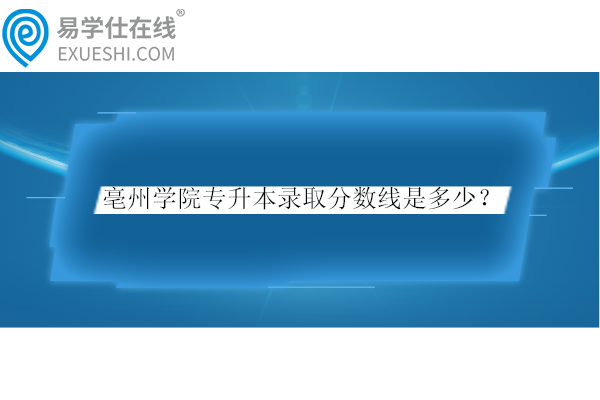 易学仕在线®
EXUESHI.COM

亳州学院专升本录取分数线是多少？